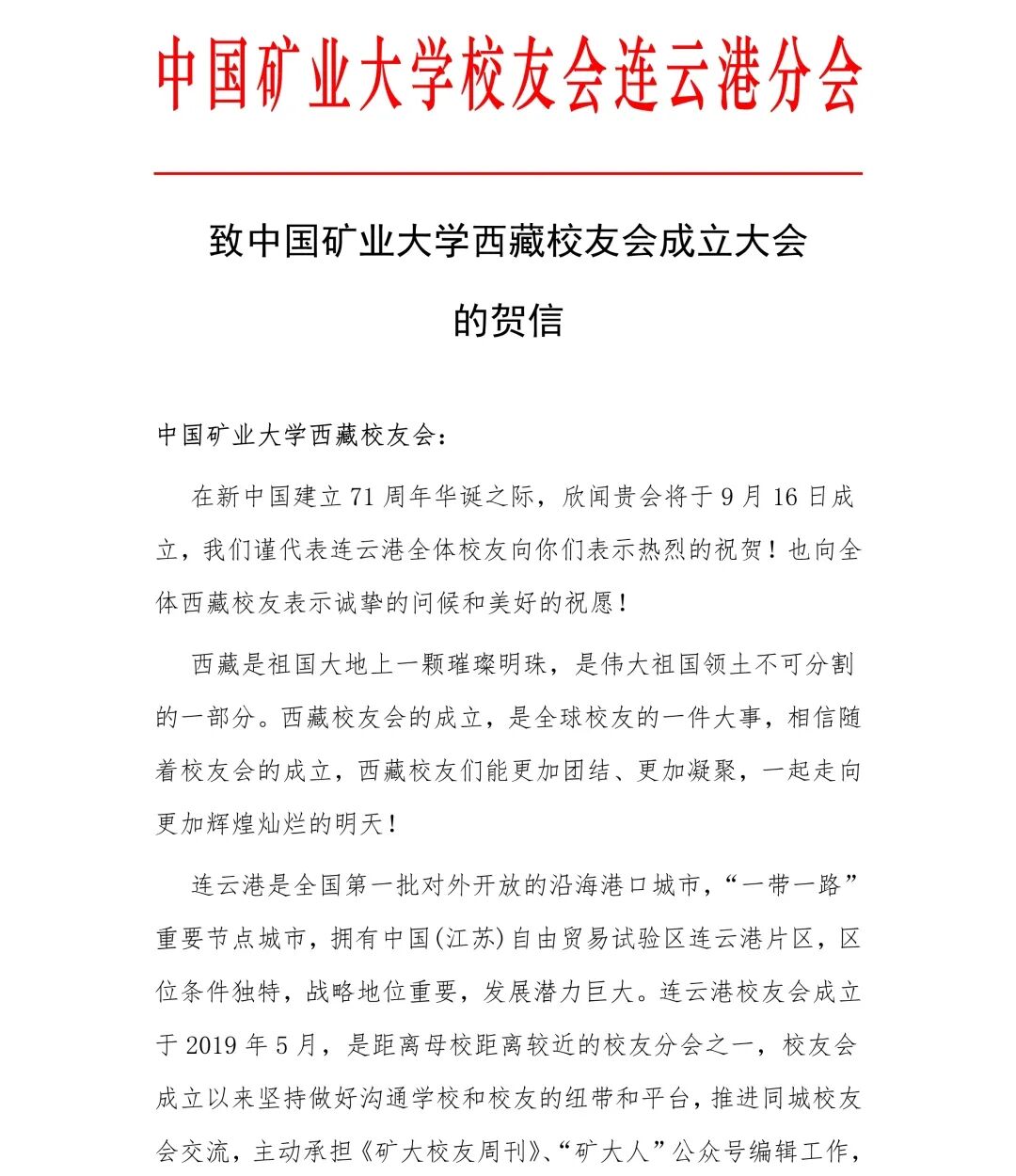 中国矿业大学校友会连云港分会

致中国矿业大学西藏校友会成立大会

的贺信

中国矿业大学西藏校友会：

在新中国建立71周年华诞之际，欣闻贵会将于9月16日成立，我们谨代表连云港全体校友向你们表示热烈的祝贺！也向全体西藏校友表示诚挚的问候和美好的祝愿！

西藏是祖国大地上一颗璀璨明珠，是伟大祖国领土不可分割的一部分。西藏校友会的成立，是全球校友的一件大事，相信随着校友会的成立，西藏校友们能更加团结、更加凝聚，一起走向更加辉煌灿烂的明天！

连云港是全国第一批对外开放的沿海港口城市，“一带一路”重要节点城市，拥有中国(江苏)自由贸易试验区连云港片区，区位条件独特，战略地位重要，发展潜力巨大。连云港校友会成立于2019年5月，是距离母校距离较近的校友分会之一，校友会成立以来坚持做好沟通学校和校友的纽带和平台，推进同城校友会交流，主动承担《矿大校友周刊》、“矿大人”公众号编辑工作，